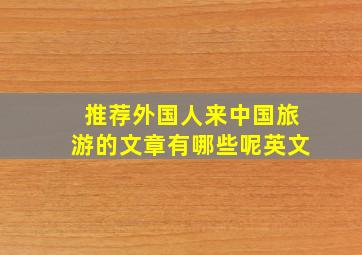 推荐外国人来中国旅游的文章有哪些呢英文